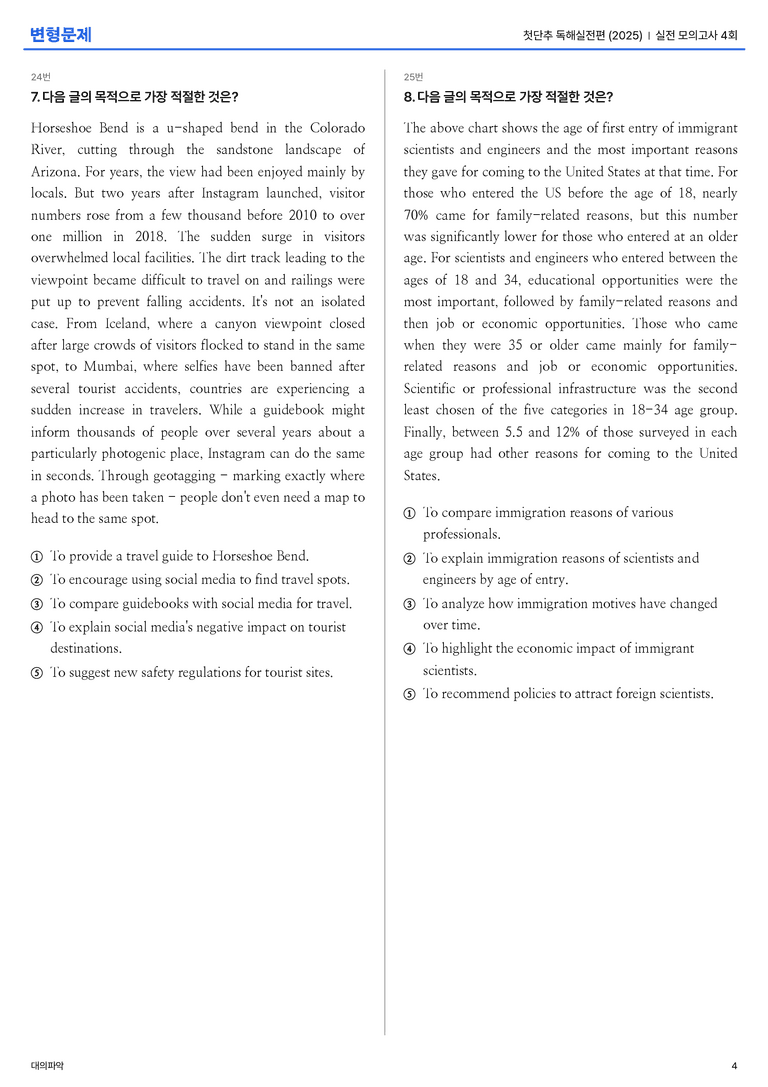 변형문제

첫단추 독해실전편 (2025) | 실전 모의고사 4회

24번

7. 다음 글의 목적으로 가장 적절한 것은?

Horseshoe Bend is a u-shaped bend in the Colorado River, cutting through the sandstone landscape of Arizona. For years, the view had been enjoyed mainly by locals. But two years after Instagram launched, visitor numbers rose from a few thousand before 2010 to over one million in 2018. The sudden surge in visitors overwhelmed local facilities. The dirt track leading to the viewpoint became difficult to travel on and railings were put up to prevent falling accidents. It's not an isolated case. From Iceland, where a canyon viewpoint closed after large crowds of visitors flocked to stand in the same spot, to Mumbai, where selfies have been banned after several tourist accidents, countries are experiencing a sudden increase in travelers. While a guidebook might inform thousands of people over several years about a particularly photogenic place, Instagram can do the same in seconds. Through geotagging - marking exactly where a photo has been taken - people don't even need a map to head to the same spot.

① To provide a travel guide to Horseshoe Bend.
② To encourage using social media to find travel spots.
③ To compare guidebooks with social media for travel.
④ To explain social media's negative impact on tourist destinations.
⑤ To suggest new safety regulations for tourist sites.

25번

8. 다음 글의 목적으로 가장 적절한 것은?

The above chart shows the age of first entry of immigrant scientists and engineers and the most important reasons they gave for coming to the United States at that time. For those who entered the US before the age of 18, nearly 70% came for family-related reasons, but this number was significantly lower for those who entered at an older age. For scientists and engineers who entered between the ages of 18 and 34, educational opportunities were the most important, followed by family-related reasons and then job or economic opportunities. Those who came when they were 35 or older came mainly for family-related reasons and job or economic opportunities. Scientific or professional infrastructure was the second least chosen of the five categories in 18-34 age group. Finally, between 5.5 and 12% of those surveyed in each age group had other reasons for coming to the United States.

① To compare immigration reasons of various professionals.
② To explain immigration reasons of scientists and engineers by age of entry.
③ To analyze how immigration motives have changed over time.
④ To highlight the economic impact of immigrant scientists.
⑤ To recommend policies to attract foreign scientists.

대의파악

4